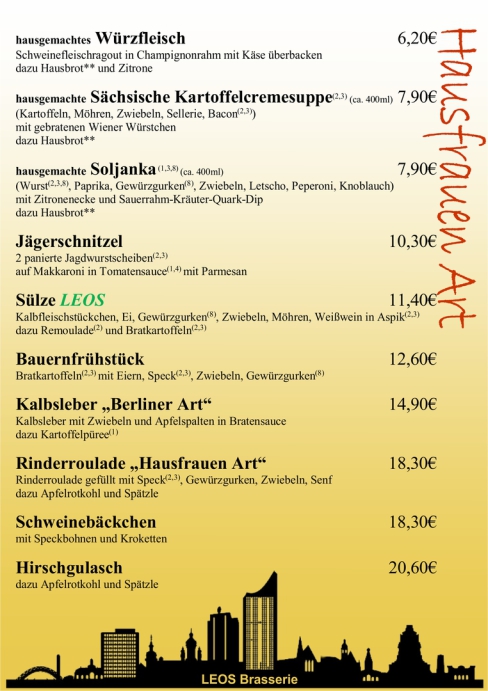 hausgemachtes Würzfleisch 6,20€
Schweinefleischragout in Champignonrahm mit Käse überbacken
dazu Hausbrot** und Zitrone

hausgemachte Sächsische Kartoffelcremesuppe$^{(2,3)}$ (ca. 400ml) 7,90€
(Kartoffeln, Möhren, Zwiebeln, Sellerie, Bacon$^{(2,3)}$)
mit gebratenen Wiener Würstchen
dazu Hausbrot**

hausgemachte Soljanka$^{(1,3,8)}$ (ca. 400ml) 7,90€
(Wurst$^{(2,3,8)}$, Paprika, Gewürzgurken$^{(8)}$, Zwiebeln, Letscho, Peperoni, Knoblauch)
mit Zitronenecke und Sauerrahm-Kräuter-Quark-Dip
dazu Hausbrot**

Jägerschnitzel 10,30€
2 panierte Jagdwurstscheiben$^{(2,3)}$
auf Makkaroni in Tomatensauce$^{(1,4)}$ mit Parmesan

Sülze LEOS 11,40€
Kalbfleischstückchen, Ei, Gewürzgurken$^{(8)}$, Zwiebeln, Möhren, Weißwein in Aspik$^{(2,3)}$
dazu Remoulade$^{(2)}$ und Bratkartoffeln$^{(2,3)}$

Bauernfrühstück 12,60€
Bratkartoffeln$^{(2,3)}$ mit Eiern, Speck$^{(2,3)}$, Zwiebeln, Gewürzgurken$^{(8)}$

Kalbsleber „Berliner Art“ 14,90€
Kalbsleber mit Zwiebeln und Apfelspalten in Bratensauce
dazu Kartoffelpüree$^{(1)}$

Rinderroulade „Hausfrauen Art“ 18,30€
Rinderroulade gefüllt mit Speck$^{(2,3)}$, Gewürzgurken, Zwiebeln, Senf
dazu Apfelrotkohl und Spätzle

Schweinebäckchen 18,30€
mit Speckbohnen und Kroketten

Hirschgulasch 20,60€
dazu Apfelrotkohl und Spätzle

Hausfrauen Art

LEOS Brasserie